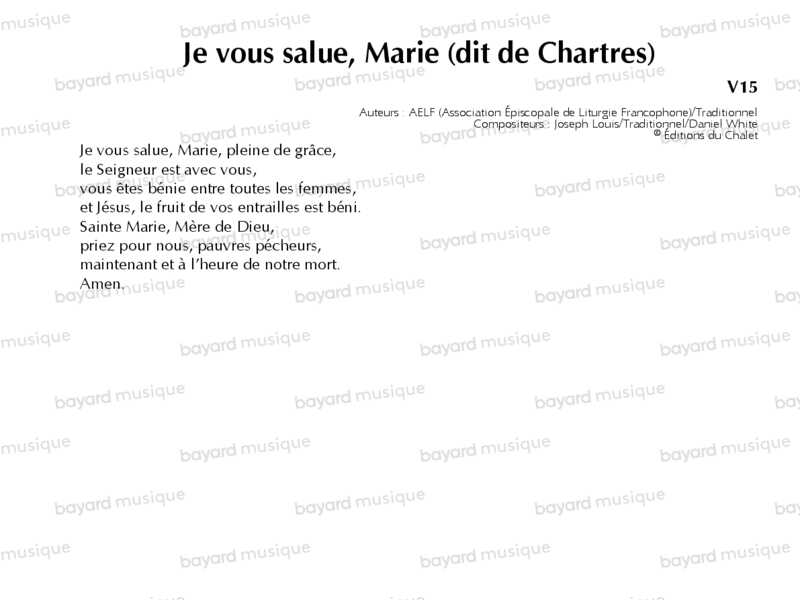 Je vous salue, Marie (dit de Chartres)

V15

Auteurs : AELF (Association Épiscopale de Liturgie Francophone)/Traditionnel
Compositeurs : Joseph Louis/Traditionnel/Daniel White
© Éditions du Chalet

Je vous salue, Marie, pleine de grâce,
le Seigneur est avec vous,
vous êtes bénie entre toutes les femmes,
et Jésus, le fruit de vos entrailles est béni.
Sainte Marie, Mère de Dieu,
priez pour nous, pauvres pécheurs,
maintenant et à l'heure de notre mort.
Amen.

bayard musique